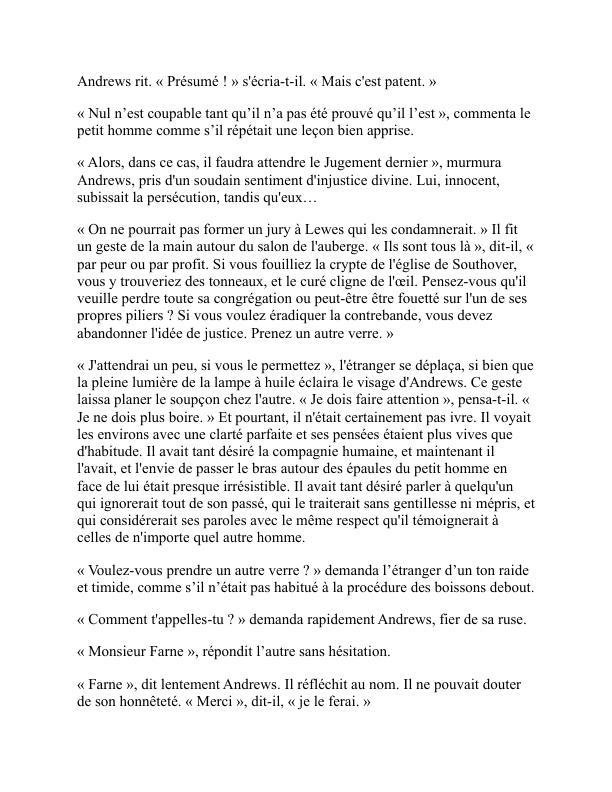 Andrews rit. « Présumé ! » s'écria-t-il. « Mais c'est patent. »

« Nul n’est coupable tant qu’il n’a pas été prouvé qu’il l’est », commenta le petit homme comme s’il répétait une leçon bien apprise.

« Alors, dans ce cas, il faudra attendre le Jugement dernier », murmura Andrews, pris d'un soudain sentiment d'injustice divine. Lui, innocent, subissait la persécution, tandis qu'eux…

« On ne pourrait pas former un jury à Lewes qui les condamnerait. » Il fit un geste de la main autour du salon de l'auberge. « Ils sont tous là », dit-il, « par peur ou par profit. Si vous fouilliez la crypte de l'église de Southover, vous y trouveriez des tonneaux, et le curé cligne de l'œil. Pensez-vous qu'il veuille perdre toute sa congrégation ou peut-être être fouetté sur l'un de ses propres piliers ? Si vous voulez éradiquer la contrebande, vous devez abandonner l'idée de justice. Prenez un autre verre. »

« J'attendrai un peu, si vous le permettez », l'étranger se déplaça, si bien que la pleine lumière de la lampe à huile éclaira le visage d'Andrews. Ce geste laissa planer le soupçon chez l'autre. « Je dois faire attention », pensa-t-il. « Je ne dois plus boire. » Et pourtant, il n'était certainement pas ivre. Il voyait les environs avec une clarté parfaite et ses pensées étaient plus vives que d'habitude. Il avait tant désiré la compagnie humaine, et maintenant il l'avait, et l'envie de passer le bras autour des épaules du petit homme en face de lui était presque irrésistible. Il avait tant désiré parler à quelqu'un qui ignorerait tout de son passé, qui le traiterait sans gentillesse ni mépris, et qui considérerait ses paroles avec le même respect qu'il témoignerait à celles de n'importe quel autre homme.

« Voulez-vous prendre un autre verre ? » demanda l’étranger d’un ton raide et timide, comme s’il n’était pas habitué à la procédure des boissons debout.

« Comment t'appelles-tu ? » demanda rapidement Andrews, fier de sa ruse.

« Monsieur Farne », répondit l’autre sans hésitation.

« Farne », dit lentement Andrews. Il réfléchit au nom. Il ne pouvait douter de son honnêteté. « Merci », dit-il, « je le ferai. »